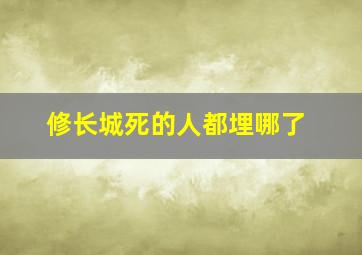 修长城死的人都埋哪了